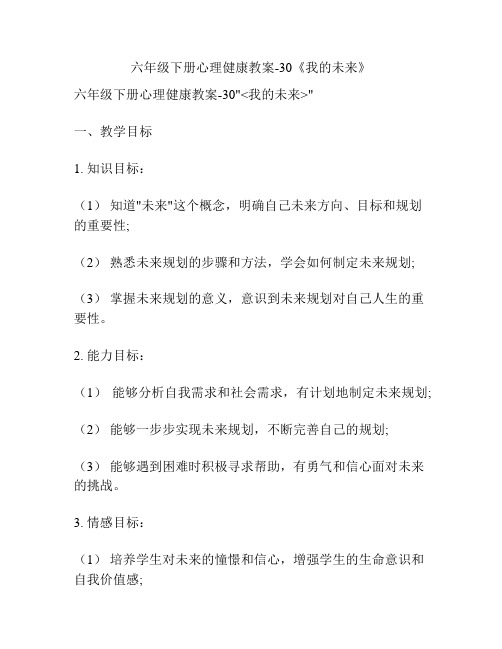 六年级下册心理健康教案-30《我的未来》

六年级下册心理健康教案-30"<我的未来>"

一、教学目标

1. 知识目标：

（1） 知道"未来"这个概念，明确自己未来方向、目标和规划的重要性;

（2） 熟悉未来规划的步骤和方法，学会如何制定未来规划;

（3） 掌握未来规划的意义，意识到未来规划对自己人生的重要性。

2. 能力目标：

（1） 能够分析自我需求和社会需求，有计划地制定未来规划;

（2） 能够一步步实现未来规划，不断完善自己的规划;

（3） 能够遇到困难时积极寻求帮助，有勇气和信心面对未来的挑战。

3. 情感目标：

（1） 培养学生对未来的憧憬和信心，增强学生的生命意识和自我价值感;